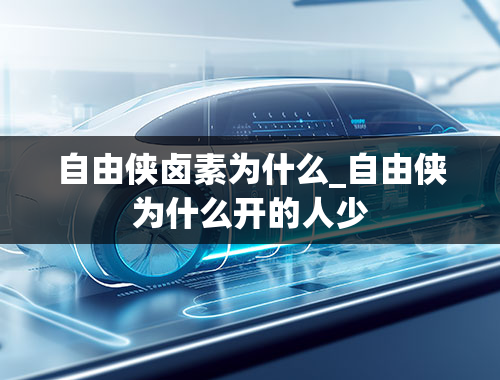 自由侠卤素为什么_自由侠为什么开的人少